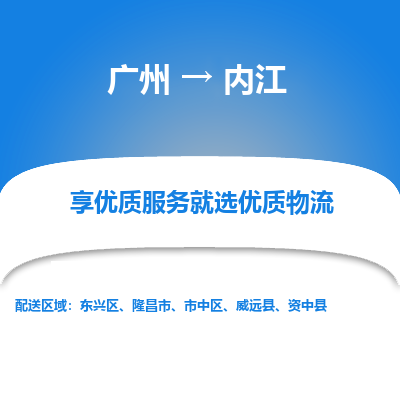 广州 → 内江

享优质服务就选优质物流

配送区域：东兴区、隆昌市、市中区、威远县、资中县